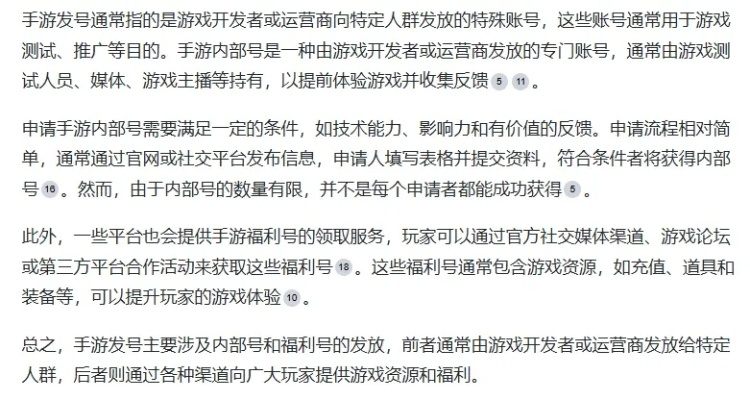 手游发号通常指的是游戏开发者或运营商向特定人群发放的特殊账号，这些账号通常用于游戏测试、推广等目的。手游内部号是一种由游戏开发者或运营商发放的专门账号，通常由游戏测试人员、媒体、游戏主播等持有，以提前体验游戏并收集反馈 5 11 。

申请手游内部号需要满足一定的条件，如技术能力、影响力和有价值的反馈。申请流程相对简单，通常通过官网或社交平台发布信息，申请人填写表格并提交资料，符合条件者将获得内部号 16 。然而，由于内部号的数量有限，并不是每个申请者都能成功获得 5 。

此外，一些平台也会提供手游福利号的领取服务，玩家可以通过官方社交媒体渠道、游戏论坛或第三方平台合作活动来获取这些福利号 18 。这些福利号通常包含游戏资源，如充值、道具和装备等，可以提升玩家的游戏体验 10 。

总之，手游发号主要涉及内部号和福利号的发放，前者通常由游戏开发者或运营商发放给特定人群，后者则通过各种渠道向广大玩家提供游戏资源和福利。